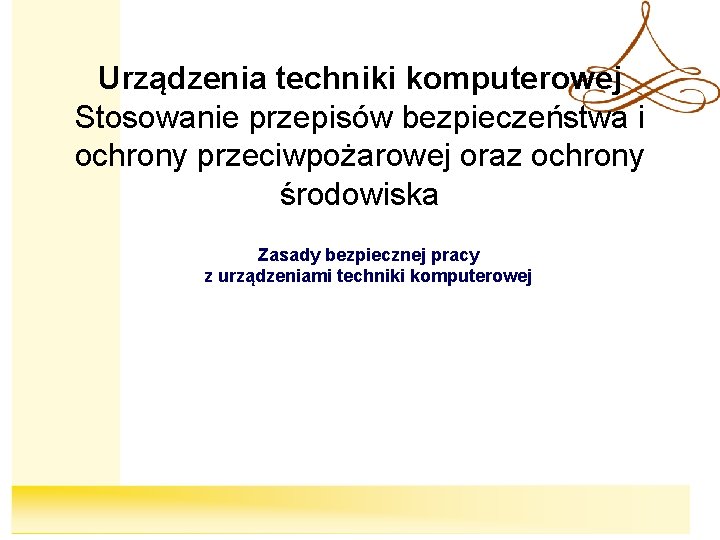 Urządzenia techniki komputerowej
Stosowanie przepisów bezpieczeństwa i ochrony przeciwpożarowej oraz ochrony środowiska

Zasady bezpiecznej pracy
z urządzeniami techniki komputerowej